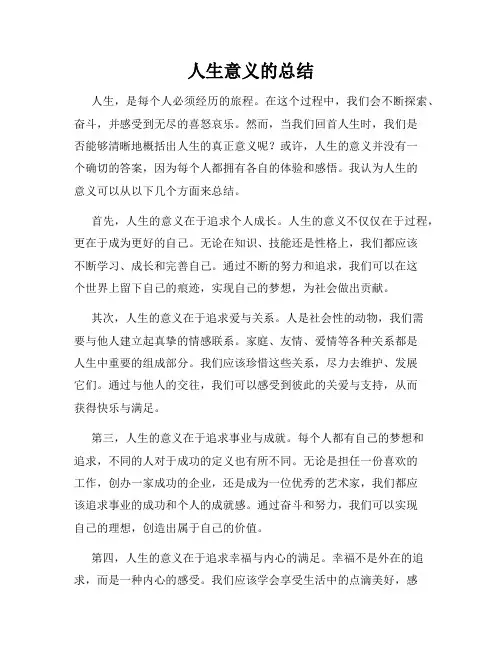 人生意义的总结

人生，是每个人必须经历的旅程。在这个过程中，我们会不断探索、奋斗，并感受到无尽的喜怒哀乐。然而，当我们回首人生时，我们是否能够清晰地概括出人生的真正意义呢？或许，人生的意义并没有一个确切的答案，因为每个人都拥有各自的体验和感悟。我认为人生的意义可以从以下几个方面来总结。

首先，人生的意义在于追求个人成长。人生的意义不仅仅在于过程，更在于成为更好的自己。无论在知识、技能还是性格上，我们都应该不断学习、成长和完善自己。通过不断的努力和追求，我们可以在这个世界上留下自己的痕迹，实现自己的梦想，为社会做出贡献。

其次，人生的意义在于追求爱与关系。人是社会性的动物，我们需要与他人建立起真挚的情感联系。家庭、友情、爱情等各种关系都是人生中重要的组成部分。我们应该珍惜这些关系，尽力去维护、发展它们。通过与他人的交往，我们可以感受到彼此的关爱与支持，从而获得快乐与满足。

第三，人生的意义在于追求事业与成就。每个人都有自己的梦想和追求，不同的人对于成功的定义也有所不同。无论是担任一份喜欢的工作，创办一家成功的企业，还是成为一位优秀的艺术家，我们都应该追求事业的成功和个人的成就感。通过奋斗和努力，我们可以实现自己的理想，创造出属于自己的价值。

第四，人生的意义在于追求幸福与内心的满足。幸福不是外在的追求，而是一种内心的感受。我们应该学会享受生活中的点滴美好，感